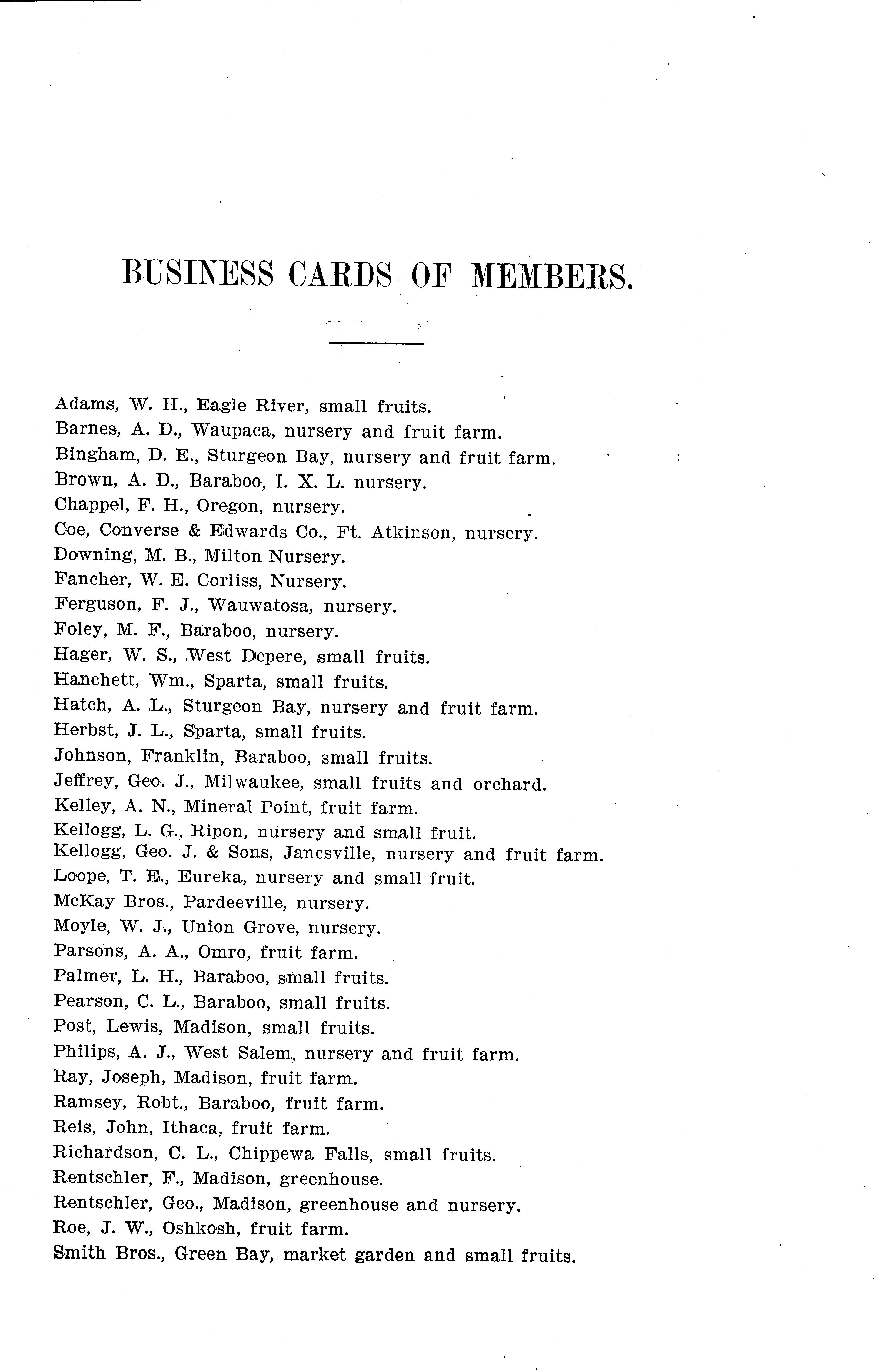 BUSINESS CARDS OF MEMBERS.

Adams, W. H., Eagle River, small fruits.
Barnes, A. D., Waupaca, nursery and fruit farm.
Bingham, D. E., Sturgeon Bay, nursery and fruit farm.
Brown, A. D., Baraboo, I. X. L. nursery.
Chappel, F. H., Oregon, nursery.
Coe, Converse & Edwards Co., Ft. Atkinson, nursery.
Downing, M. B., Milton Nursery.
Fancher, W. E. Corliss, Nursery.
Ferguson, F. J., Wauwatosa, nursery.
Foley, M. F., Baraboo, nursery.
Hager, W. S., West Depere, small fruits.
Hanchett, Wm., Sparta, small fruits.
Hatch, A. L., Sturgeon Bay, nursery and fruit farm.
Herbst, J. L., Sparta, small fruits.
Johnson, Franklin, Baraboo, small fruits.
Jeffrey, Geo. J., Milwaukee, small fruits and orchard.
Kelley, A. N., Mineral Point, fruit farm.
Kellogg, L. G., Ripon, nursery and small fruit.
Kellogg, Geo. J. & Sons, Janesville, nursery and fruit farm.
Loope, T. E., Eureka, nursery and small fruit.
McKay Bros., Pardeeville, nursery.
Moyle, W. J., Union Grove, nursery.
Parsons, A. A., Omro, fruit farm.
Palmer, L. H., Baraboo, small fruits.
Pearson, C. L., Baraboo, small fruits.
Post, Lewis, Madison, small fruits.
Philips, A. J., West Salem, nursery and fruit farm.
Ray, Joseph, Madison, fruit farm.
Ramsey, Robt., Baraboo, fruit farm.
Reis, John, Ithaca, fruit farm.
Richardson, C. L., Chippewa Falls, small fruits.
Rentschler, F., Madison, greenhouse.
Rentschler, Geo., Madison, greenhouse and nursery.
Roe, J. W., Oshkosh, fruit farm.
Smith Bros., Green Bay, market garden and small fruits.